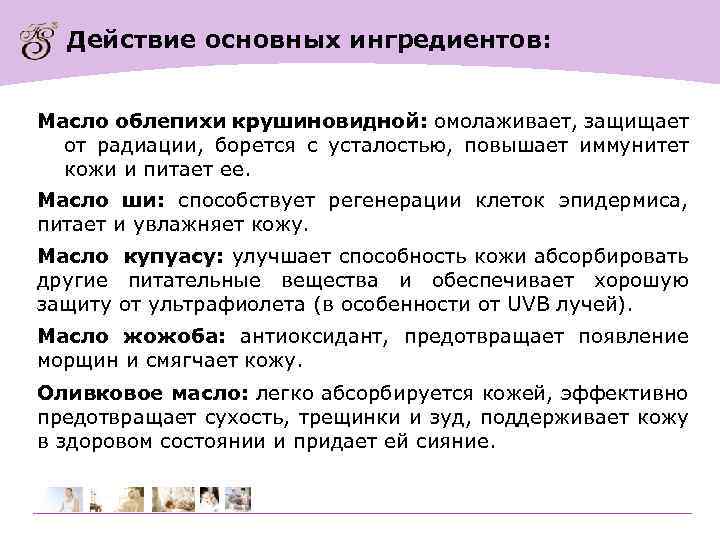 Действие основных ингредиентов:

Масло облепихи крушиновидной: омолаживает, защищает от радиации, борется с усталостью, повышает иммунитет кожи и питает ее.

Масло ши: способствует регенерации клеток эпидермиса, питает и увлажняет кожу.

Масло купуасу: улучшает способность кожи абсорбировать другие питательные вещества и обеспечивает хорошую защиту от ультрафиолета (в особенности от UVB лучей).

Масло жожоба: антиоксидант, предотвращает появление морщин и смягчает кожу.

Оливковое масло: легко абсорбируется кожей, эффективно предотвращает сухость, трещинки и зуд, поддерживает кожу в здоровом состоянии и придает ей сияние.